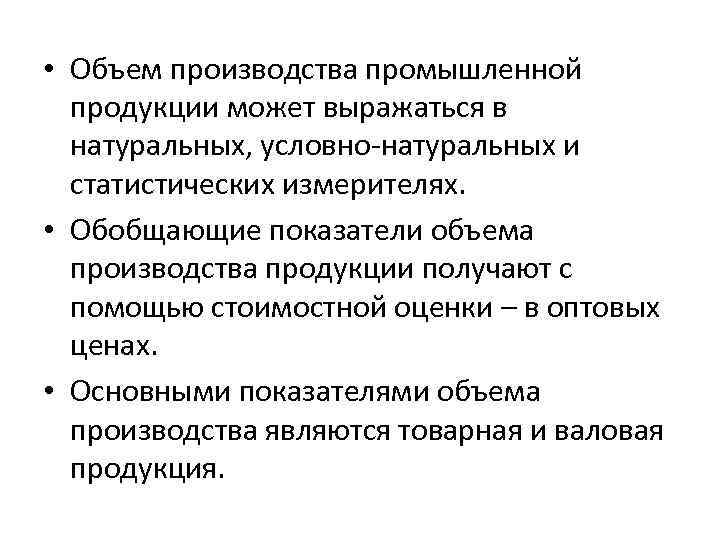 • Объем производства промышленной продукции может выражаться в натуральных, условно-натуральных и статистических измерителях.

• Обобщающие показатели объема производства продукции получают с помощью стоимостной оценки – в оптовых ценах.

• Основными показателями объема производства являются товарная и валовая продукция.